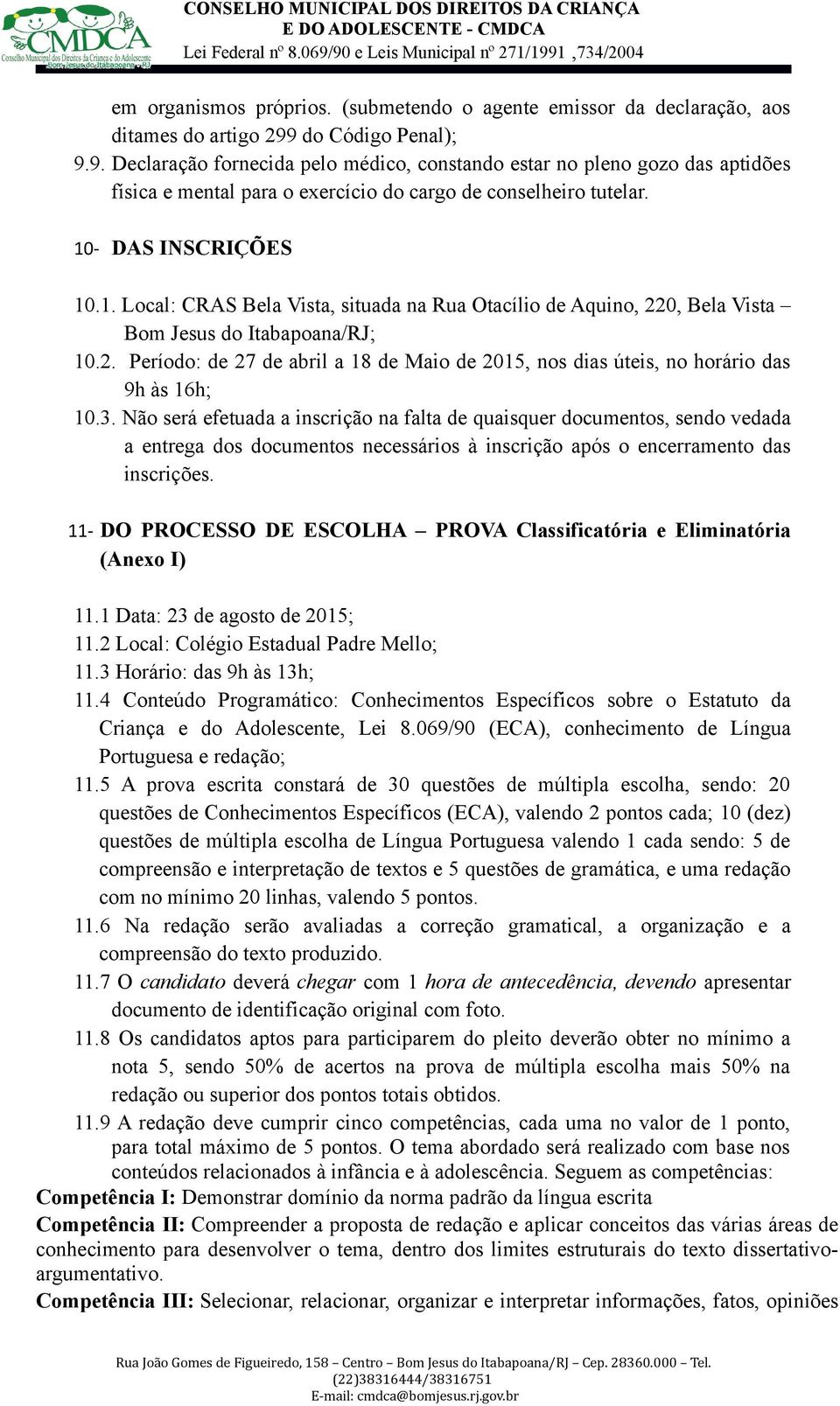 CMDCA
Conselho Municipal dos Direitos da Criança e do Adolescente
Bom Jesus do Itabapoana - RJ

CONSELHO MUNICIPAL DOS DIREITOS DA CRIANÇA E DO ADOLESCENTE - CMDCA
Lei Federal nº 8.069/90 e Leis Municipal nº 271/1991 ,734/2004

em organismos próprios. (submetendo o agente emissor da declaração, aos ditames do artigo 299 do Código Penal);

9.9. Declaração fornecida pelo médico, constando estar no pleno gozo das aptidões fisica e mental para o exercício do cargo de conselheiro tutelar.

10- DAS INSCRIÇÕES

10.1. Local: CRAS Bela Vista, situada na Rua Otacílio de Aquino, 220, Bela Vista – Bom Jesus do Itabapoana/RJ;

10.2. Período: de 27 de abril a 18 de Maio de 2015, nos dias úteis, no horário das 9h às 16h;

10.3. Não será efetuada a inscrição na falta de quaisquer documentos, sendo vedada a entrega dos documentos necessários à inscrição após o encerramento das inscrições.

11- DO PROCESSO DE ESCOLHA – PROVA Classificatória e Eliminatória (Anexo I)

11.1 Data: 23 de agosto de 2015;

11.2 Local: Colégio Estadual Padre Mello;

11.3 Horário: das 9h às 13h;

11.4 Conteúdo Programático: Conhecimentos Específicos sobre o Estatuto da Criança e do Adolescente, Lei 8.069/90 (ECA), conhecimento de Língua Portuguesa e redação;

11.5 A prova escrita constará de 30 questões de múltipla escolha, sendo: 20 questões de Conhecimentos Específicos (ECA), valendo 2 pontos cada; 10 (dez) questões de múltipla escolha de Língua Portuguesa valendo 1 cada sendo: 5 de compreensão e interpretação de textos e 5 questões de gramática, e uma redação com no mínimo 20 linhas, valendo 5 pontos.

11.6 Na redação serão avaliadas a correção gramatical, a organização e a compreensão do texto produzido.

11.7 O candidato deverá chegar com 1 hora de antecedência, devendo apresentar documento de identificação original com foto.

11.8 Os candidatos aptos para participarem do pleito deverão obter no mínimo a nota 5, sendo 50% de acertos na prova de múltipla escolha mais 50% na redação ou superior dos pontos totais obtidos.

11.9 A redação deve cumprir cinco competências, cada uma no valor de 1 ponto, para total máximo de 5 pontos. O tema abordado será realizado com base nos conteúdos relacionados à infância e à adolescência. Seguem as competências:

Competência I: Demonstrar domínio da norma padrão da língua escrita

Competência II: Compreender a proposta de redação e aplicar conceitos das várias áreas de conhecimento para desenvolver o tema, dentro dos limites estruturais do texto dissertativo-argumentativo.

Competência III: Selecionar, relacionar, organizar e interpretar informações, fatos, opiniões

Rua João Gomes de Figueiredo, 158 – Centro – Bom Jesus do Itabapoana/RJ – Cep. 28360.000 – Tel. (22)38316444/38316751
E-mail: cmdca@bomjesus.rj.gov.br